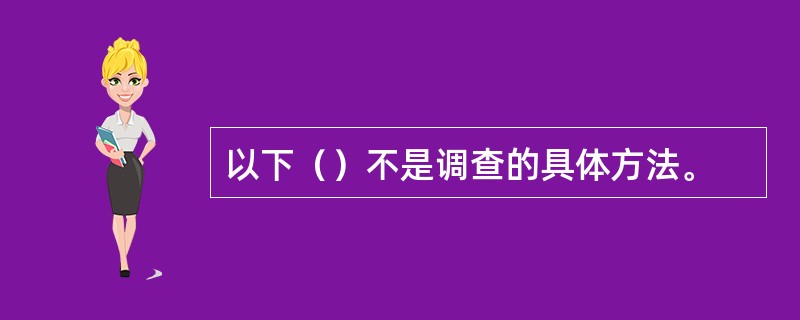 以下（）不是调查的具体方法。